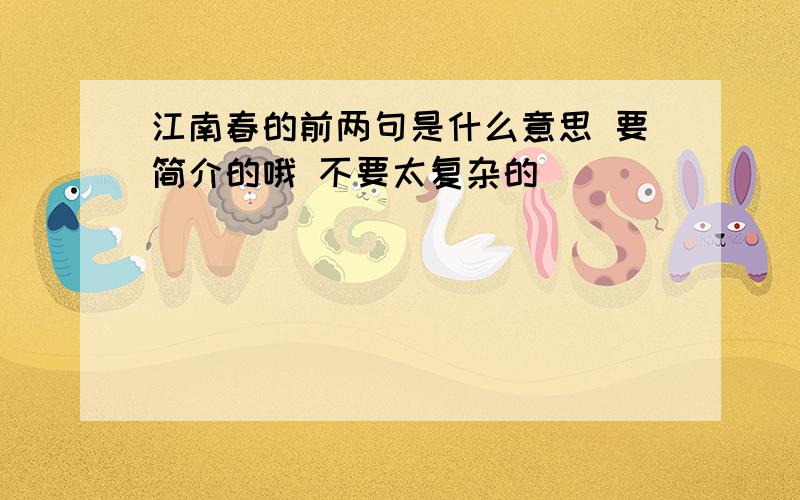 江南春的前两句是什么意思 要简介的哦 不要太复杂的

ENGLISH